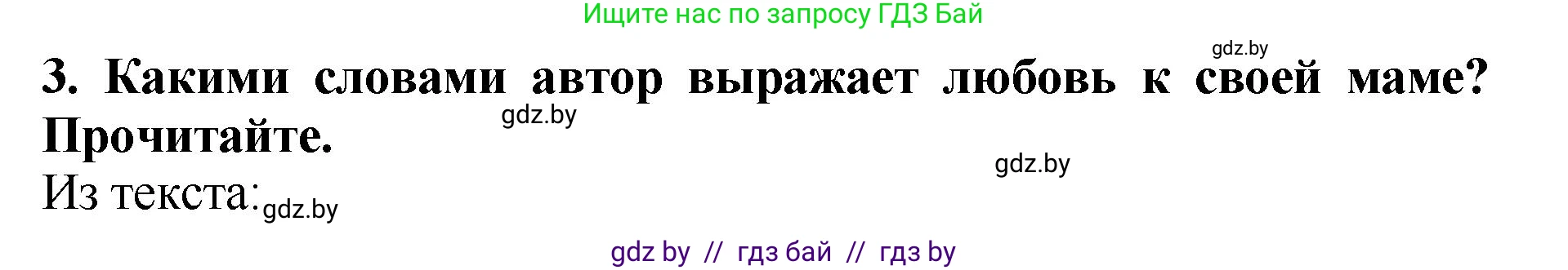 Ищите нас по запросу ГДЗ Бай

gdz.by

3. Какими словами автор выражает любовь к своей маме? Прочитайте.

gdz.by

gdz.by

Из текста: gdz.by

gdz by // гдз бай // гдз by